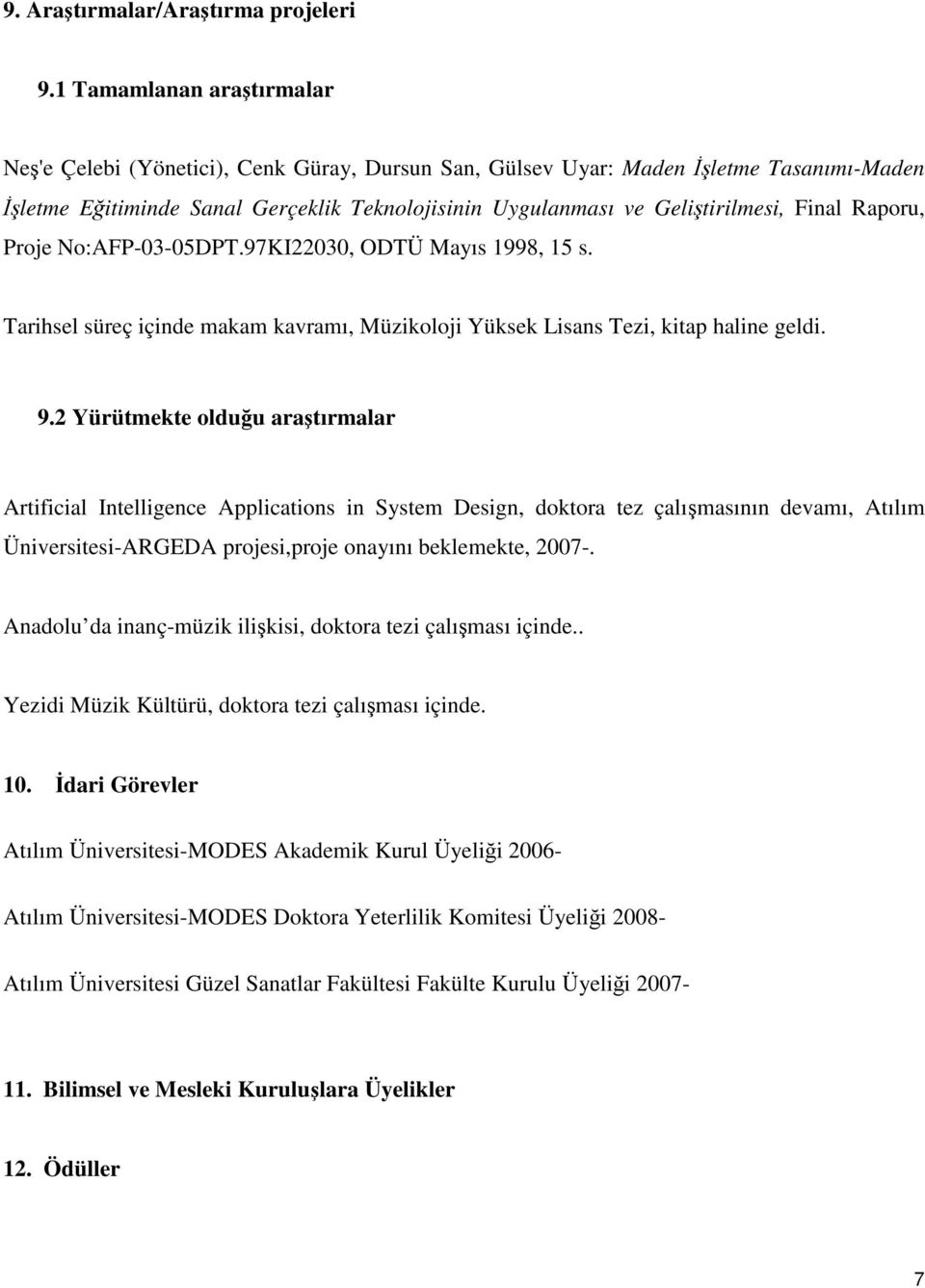 9. Araştırmalar/Araştırma projeleri

9.1 Tamamlanan araştırmalar

Neş'e Çelebi (Yönetici), Cenk Güray, Dursun San, Gülsev Uyar: Maden İşletme Tasanımı-Maden İşletme Eğitiminde Sanal Gerçeklik Teknolojisinin Uygulanması ve Geliştirilmesi, Final Raporu, Proje No:AFP-03-05DPT.97KI22030, ODTÜ Mayıs 1998, 15 s.

Tarihsel süreç içinde makam kavramı, Müzikoloji Yüksek Lisans Tezi, kitap haline geldi.

9.2 Yürütmekte olduğu araştırmalar

Artificial Intelligence Applications in System Design, doktora tez çalışmasının devamı, Atılım Üniversitesi-ARGEDA projesi,proje onayını beklemekte, 2007-.

Anadolu da inanç-müzik ilişkisi, doktora tezi çalışması içinde..

Yezidi Müzik Kültürü, doktora tezi çalışması içinde.

10. İdari Görevler

Atılım Üniversitesi-MODES Akademik Kurul Üyeliği 2006-

Atılım Üniversitesi-MODES Doktora Yeterlilik Komitesi Üyeliği 2008-

Atılım Üniversitesi Güzel Sanatlar Fakültesi Fakülte Kurulu Üyeliği 2007-

11. Bilimsel ve Mesleki Kuruluşlara Üyelikler

12. Ödüller

7